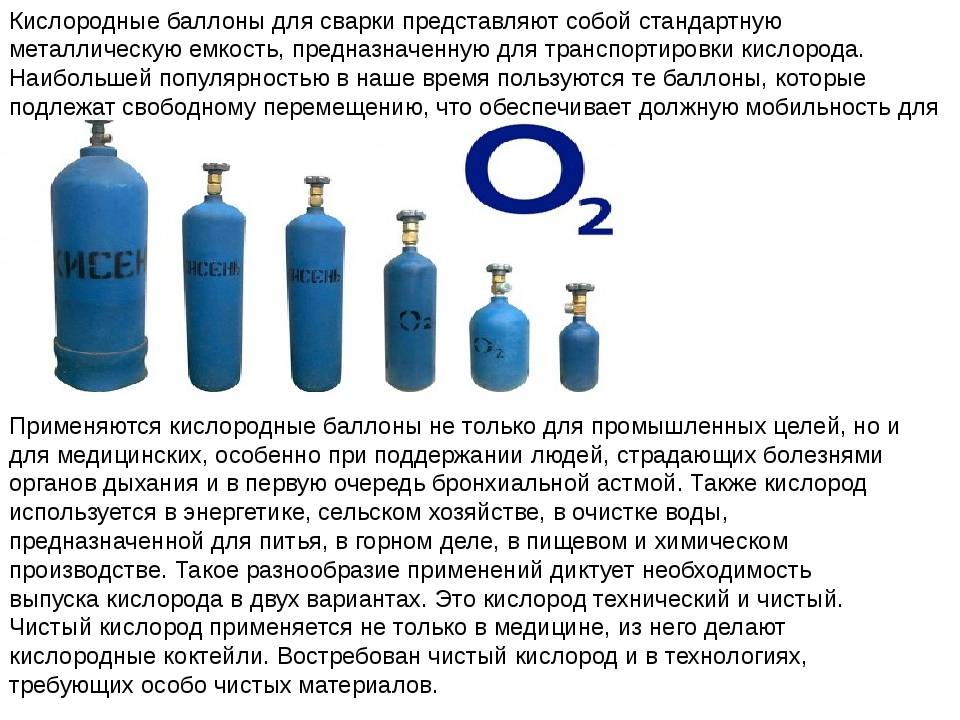 Кислородные баллоны для сварки представляют собой стандартную металлическую емкость, предназначенную для транспортировки кислорода. Наибольшей популярностью в наше время пользуются те баллоны, которые подлежат свободному перемещению, что обеспечивает должную мобильность для

$O_2$

КИСЕН

КИСЕНЬ

КИСЕНЬ

$O_2$

$O_2$

Применяются кислородные баллоны не только для промышленных целей, но и для медицинских, особенно при поддержании людей, страдающих болезнями органов дыхания и в первую очередь бронхиальной астмой. Также кислород используется в энергетике, сельском хозяйстве, в очистке воды, предназначенной для питья, в горном деле, в пищевом и химическом производстве. Такое разнообразие применений диктует необходимость выпуска кислорода в двух вариантах. Это кислород технический и чистый. Чистый кислород применяется не только в медицине, из него делают кислородные коктейли. Востребован чистый кислород и в технологиях, требующих особо чистых материалов.